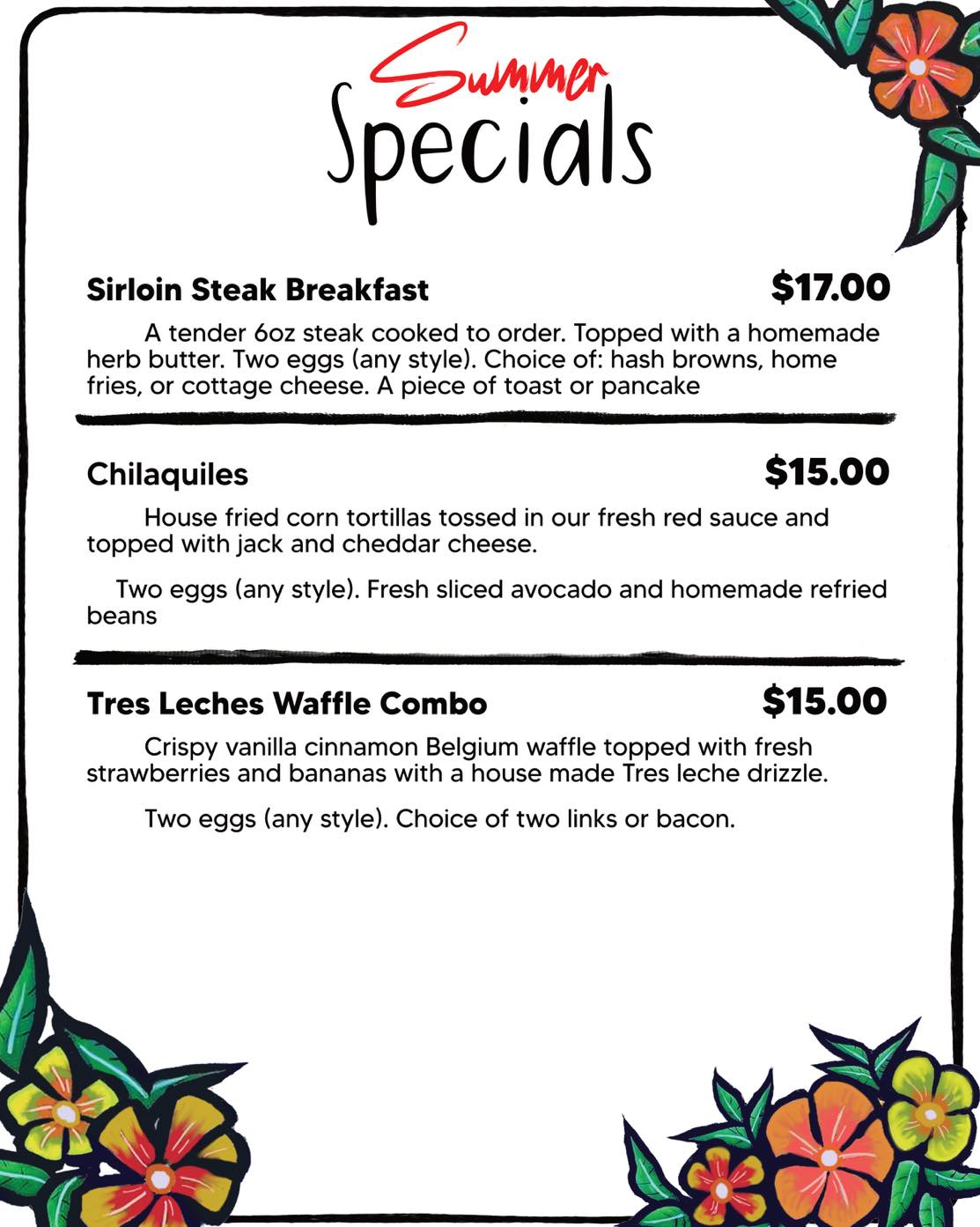 Summer
Specials

Sirloin Steak Breakfast $17.00

A tender 6oz steak cooked to order. Topped with a homemade herb butter. Two eggs (any style). Choice of: hash browns, home fries, or cottage cheese. A piece of toast or pancake

Chilaquiles $15.00

House fried corn tortillas tossed in our fresh red sauce and topped with jack and cheddar cheese.

Two eggs (any style). Fresh sliced avocado and homemade refried beans

Tres Leches Waffle Combo $15.00

Crispy vanilla cinnamon Belgium waffle topped with fresh strawberries and bananas with a house made Tres leche drizzle.

Two eggs (any style). Choice of two links or bacon.